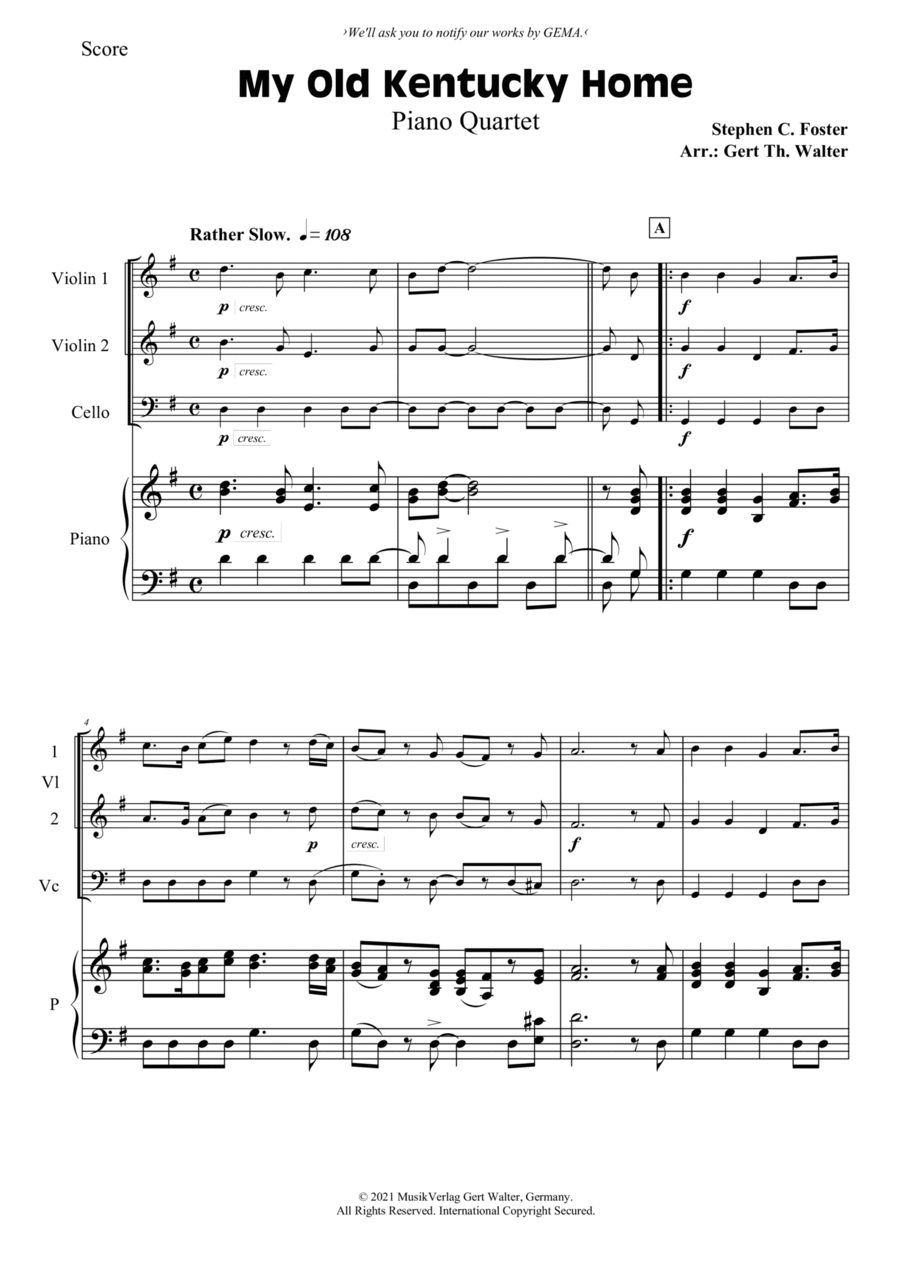 ›We'll ask you to notify our works by GEMA.‹

Score

My Old Kentucky Home

Piano Quartet

Stephen C. Foster
Arr.: Gert Th. Walter

Rather Slow. ♩= 108

A

Violin 1

p cresc.

f

Violin 2

p cresc.

f

Cello

p cresc.

f

Piano

p cresc.

f

4

1

Vl

2

p cresc.

f

Vc

P

© 2021 MusikVerlag Gert Walter, Germany.
All Rights Reserved. International Copyright Secured.